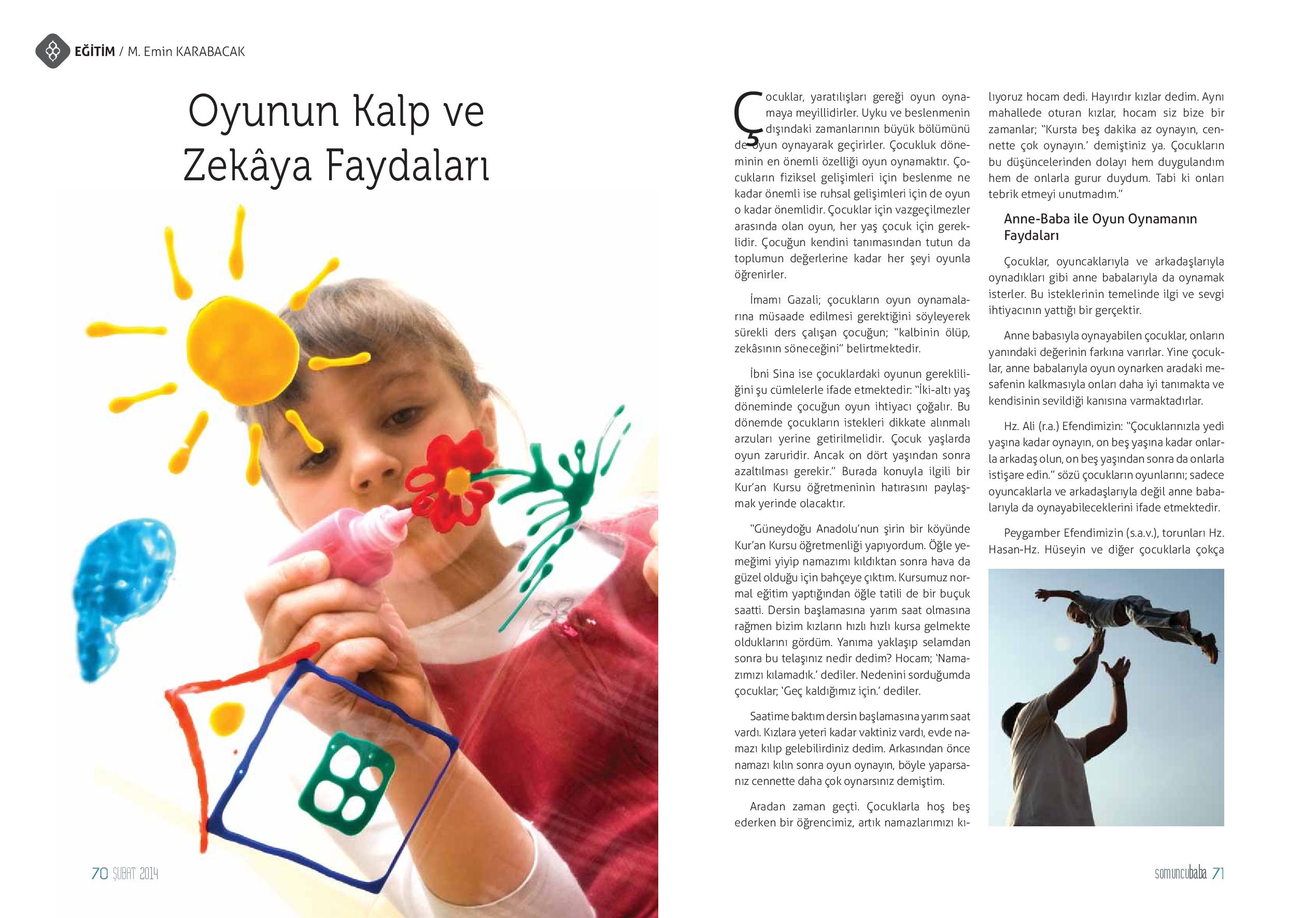 EĞİTİM / M. Emin KARABACAK

Oyunun Kalp ve Zekâya Faydaları

Çocuklar, yaratılışları gereği oyun oynamaya meyillidirler. Uyku ve beslenmenin dışındaki zamanlarının büyük bölümünü de oyun oynayarak geçirirler. Çocukluk döneminin en önemli özelliği oyun oynamaktır. Çocukların fiziksel gelişimleri için beslenme ne kadar önemli ise ruhsal gelişimleri için de oyun o kadar önemlidir. Çocuklar için vazgeçilmezler arasında olan oyun, her yaş çocuk için gereklidir. Çocuğun kendini tanımasından tutun da toplumun değerlerine kadar her şeyi oyunla öğrenirler.

İmamı Gazali; çocukların oyun oynamalarına müsaade edilmesi gerektiğini söyleyerek sürekli ders çalışan çocuğun; "kalbinin ölüp, zekâsının söneceğini" belirtmektedir.

İbni Sina ise çocuklardaki oyunun gerekliliğini şu cümlelerle ifade etmektedir: "İki-altı yaş döneminde çocuğun oyun ihtiyacı çoğalır. Bu dönemde çocukların istekleri dikkate alınmalı arzuları yerine getirilmelidir. Çocuk yaşlarda oyun zaruridir. Ancak on dört yaşından sonra azaltılması gerekir." Burada konuyla ilgili bir Kur'an Kursu öğretmeninin hatırasını paylaşmak yerinde olacaktır.

"Güneydoğu Anadolu'nun şirin bir köyünde Kur'an Kursu öğretmenliği yapıyordum. Öğle yemeğimi yiyip namazımı kıldıktan sonra hava da güzel olduğu için bahçeye çıktım. Kursumuz normal eğitim yaptığından öğle tatili de bir buçuk saatti. Dersin başlamasına yarım saat olmasına rağmen bizim kızların hızlı hızlı kursa gelmekte olduklarını gördüm. Yanıma yaklaşıp selamdan sonra bu telaşınız nedir dedim? Hocam; 'Namazımızı kılamadık.' dediler. Nedenini sorduğumda çocuklar; 'Geç kaldığımız için.' dediler.

Saatime baktım dersin başlamasına yarım saat vardı. Kızlara yeteri kadar vaktiniz vardı, evde namazı kılıp gelebilirdiniz dedim. Arkasından önce namazı kılın sonra oyun oynayın, böyle yaparsanız cennette daha çok oynarsınız demiştim.

Aradan zaman geçti. Çocuklarla hoş beş ederken bir öğrencimiz, artık namazlarımızı kılıyoruz hocam dedi. Hayırdır kızlar dedim. Aynı mahallede oturan kızlar, hocam siz bize bir zamanlar; "Kursta beş dakika az oynayın, cennette çok oynayın.' demiştiniz ya. Çocukların bu düşüncelerinden dolayı hem duygulandım hem de onlarla gurur duydum. Tabi ki onları tebrik etmeyi unutmadım."

Anne-Baba ile Oyun Oynamanın Faydaları

Çocuklar, oyuncaklarıyla ve arkadaşlarıyla oynadıkları gibi anne babalarıyla da oynamak isterler. Bu isteklerinin temelinde ilgi ve sevgi ihtiyacının yattığı bir gerçektir.

Anne babasıyla oynayabilen çocuklar, onların yanındaki değerinin farkına varırlar. Yine çocuklar, anne babalarıyla oyun oynarken aradaki mesafenin kalkmasıyla onları daha iyi tanımakta ve kendisinin sevildiği kanısına varmaktadırlar.

Hz. Ali (r.a.) Efendimizin: "Çocuklarınızla yedi yaşına kadar oynayın, on beş yaşına kadar onlarla arkadaş olun, on beş yaşından sonra da onlarla istişare edin." sözü çocukların oyunlarını; sadece oyuncaklarla ve arkadaşlarıyla değil anne babalarıyla da oynayabileceklerini ifade etmektedir.

Peygamber Efendimizin (s.a.v.), torunları Hz. Hasan-Hz. Hüseyin ve diğer çocuklarla çokça

70 ŞUBAT 2014

somuncubaba 71